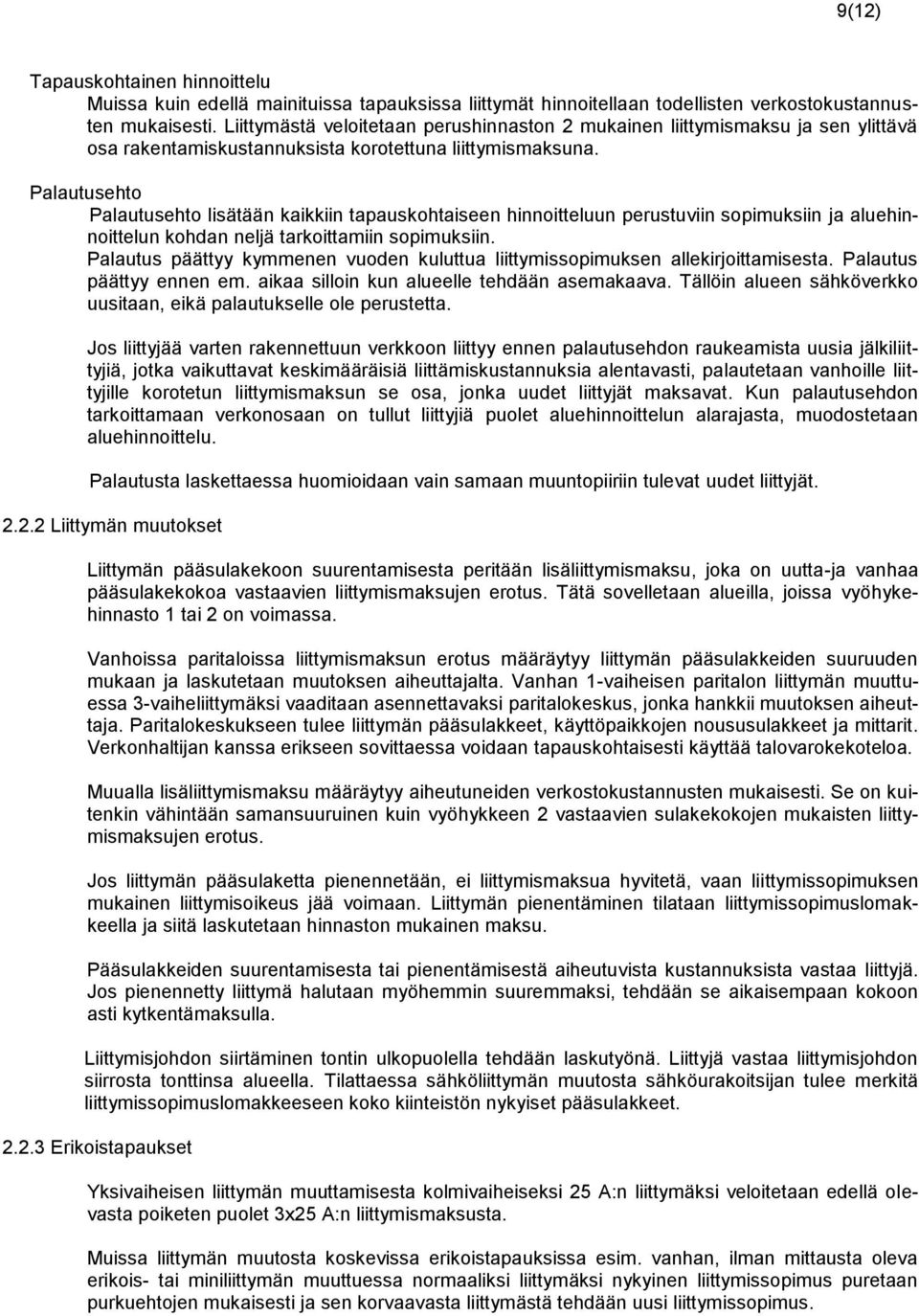 9(12)

Tapauskohtainen hinnoittelu

Muissa kuin edellä mainituissa tapauksissa liittymät hinnoitellaan todellisten verkostokustannusten mukaisesti. Liittymästä veloitetaan perushinnaston 2 mukainen liittymismaksu ja sen ylittävä osa rakentamiskustannuksista korotettuna liittymismaksuna.

Palautusehto

Palautusehto lisätään kaikkiin tapauskohtaiseen hinnoitteluun perustuviin sopimuksiin ja aluehinnoittelun kohdan neljä tarkoittamiin sopimuksiin.

Palautus päättyy kymmenen vuoden kuluttua liittymissopimuksen allekirjoittamisesta. Palautus päättyy ennen em. aikaa silloin kun alueelle tehdään asemakaava. Tällöin alueen sähköverkko uusitaan, eikä palautukselle ole perustetta.

Jos liittyjää varten rakennettuun verkkoon liittyy ennen palautusehdon raukeamista uusia jälkiliittyjiä, jotka vaikuttavat keskimääräisiä liittämiskustannuksia alentavasti, palautetaan vanhoille liittyjille korotetun liittymismaksun se osa, jonka uudet liittyjät maksavat. Kun palautusehdon tarkoittamaan verkonosaan on tullut liittyjiä puolet aluehinnoittelun alarajasta, muodostetaan aluehinnoittelu.

Palautusta laskettaessa huomioidaan vain samaan muuntopiiriin tulevat uudet liittyjät.

2.2.2 Liittymän muutokset

Liittymän pääsulakekoon suurentamisesta peritään lisäliittymismaksu, joka on uutta-ja vanhaa pääsulakekokoa vastaavien liittymismaksujen erotus. Tätä sovelletaan alueilla, joissa vyöhykehinnasto 1 tai 2 on voimassa.

Vanhoissa paritaloissa liittymismaksun erotus määräytyy liittymän pääsulakkeiden suuruuden mukaan ja laskutetaan muutoksen aiheuttajalta. Vanhan 1-vaiheisen paritalon liittymän muuttuessa 3-vaiheliittymäksi vaaditaan asennettavaksi paritalokeskus, jonka hankkii muutoksen aiheuttaja. Paritalokeskukseen tulee liittymän pääsulakkeet, käyttöpaikkojen nousulakkeet ja mittarit. Verkonhaltijan kanssa erikseen sovittaessa voidaan tapauskohtaisesti käyttää talovarokekoteloa.

Muualla lisäliittymismaksu määräytyy aiheutuneiden verkostokustannusten mukaisesti. Se on kuitenkin vähintään samansuuruinen kuin vyöhykkeen 2 vastaavien sulakekokojen mukaisten liittymismaksujen erotus.

Jos liittymän pääsulaketta pienennetään, ei liittymismaksua hyvitetä, vaan liittymissopimuksen mukainen liittymisoikeus jää voimaan. Liittymän pienentäminen tilataan liittymissopimuslomakkeella ja siitä laskutetaan hinnaston mukainen maksu.

Pääsulakkeiden suurentamisesta tai pienentämisestä aiheutuvista kustannuksista vastaa liittyjä. Jos pienennetty liittymä halutaan myöhemmin suuremmaksi, tehdään se aikaisempaan kokoon asti kytkentämaksulla.

Liittymisjohdon siirtäminen tontin ulkopuolella tehdään laskutyönä. Liittyjä vastaa liittymisjohdon siirrosta tonttinsa alueella. Tilattaessa sähköliittymän muutosta sähköurakoitsijan tulee merkitä liittymissopimuslomakkeeseen koko kiinteistön nykyiset pääsulakkeet.

2.2.3 Erikoistapaukset

Yksivaiheisen liittymän muuttamisesta kolmivaiheiseksi 25 A:n liittymäksi veloitetaan edellä olevasta poiketen puolet 3x25 A:n liittymismaksusta.

Muissa liittymän muutosta koskevissa erikoistapauksissa esim. vanhan, ilman mittausta oleva erikois- tai miniliittymän muuttuessa normaaliksi liittymäksi nykyinen liittymissopimus puretaan purkuehtojen mukaisesti ja sen korvaavasta liittymästä tehdään uusi liittymissopimus.